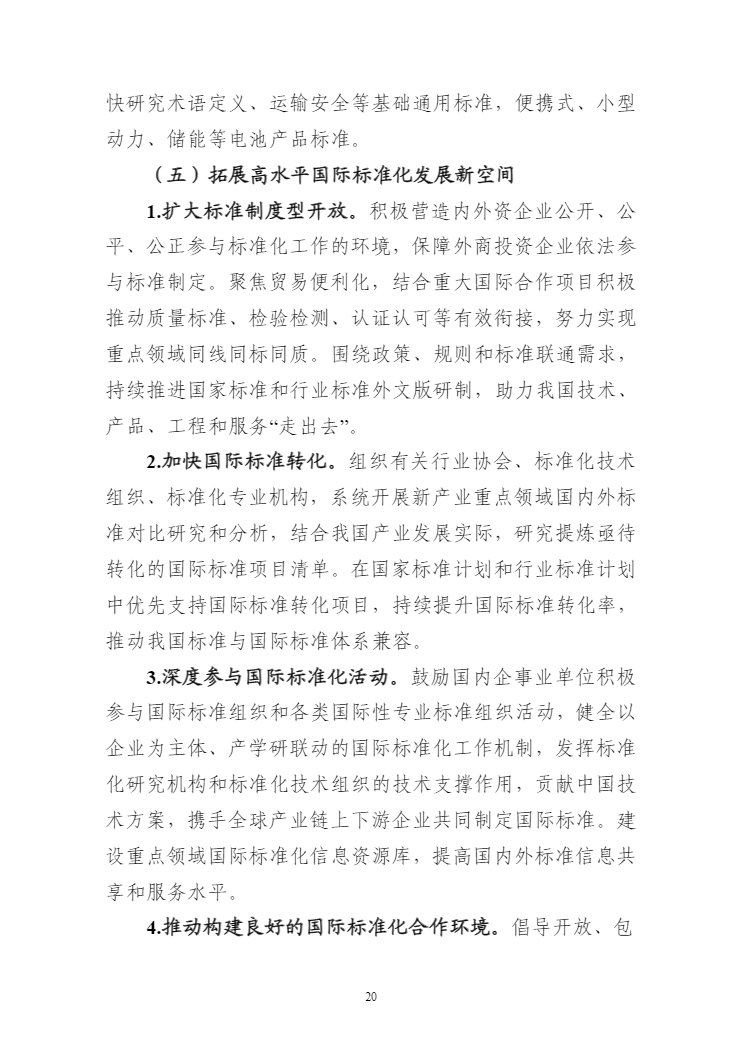 快研究术语定义、运输安全等基础通用标准，便携式、小型动力、储能等电池产品标准。

（五）拓展高水平国际标准化发展新空间

1.扩大标准制度型开放。积极营造内外资企业公开、公平、公正参与标准化工作的环境，保障外商投资企业依法参与标准制定。聚焦贸易便利化，结合重大国际合作项目积极推动质量标准、检验检测、认证认可等有效衔接，努力实现重点领域同线同标同质。围绕政策、规则和标准联通需求，持续推进国家标准和行业标准外文版研制，助力我国技术、产品、工程和服务“走出去”。

2.加快国际标准转化。组织有关行业协会、标准化技术组织、标准化专业机构，系统开展新产业重点领域国内外标准对比研究和分析，结合我国产业发展实际，研究提炼亟待转化的国际标准项目清单。在国家标准计划和行业标准计划中优先支持国际标准转化项目，持续提升国际标准转化率，推动我国标准与国际标准体系兼容。

3.深度参与国际标准化活动。鼓励国内企事业单位积极参与国际标准组织和各类国际性专业标准组织活动，健全以企业为主体、产学研联动的国际标准化工作机制，发挥标准化研究机构和标准化技术组织的技术支撑作用，贡献中国技术方案，携手全球产业链上下游企业共同制定国际标准。建设重点领域国际标准化信息资源库，提高国内外标准信息共享和服务水平。

4.推动构建良好的国际标准化合作环境。倡导开放、包

20